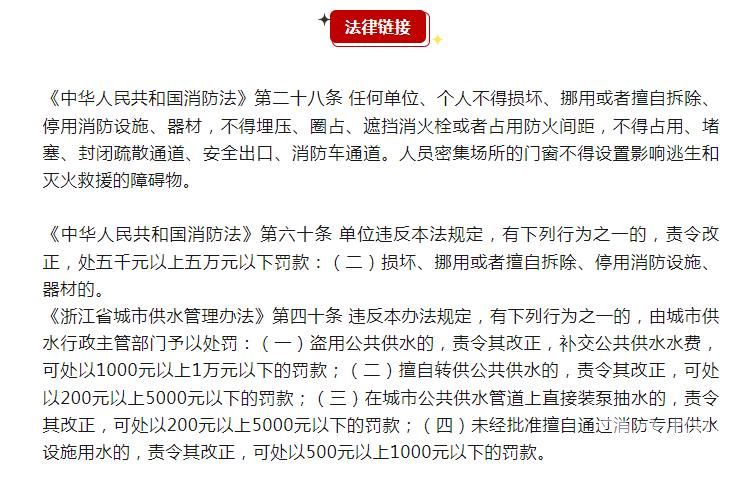 法律链接

《中华人民共和国消防法》第二十八条 任何单位、个人不得损坏、挪用或者擅自拆除、停用消防设施、器材，不得埋压、圈占、遮挡消火栓或者占用防火间距，不得占用、堵塞、封闭疏散通道、安全出口、消防车通道。人员密集场所的门窗不得设置影响逃生和灭火救援的障碍物。

《中华人民共和国消防法》第六十条 单位违反本法规定，有下列行为之一的，责令改正，处五千元以上五万元以下罚款：（二）损坏、挪用或者擅自拆除、停用消防设施、器材的。
《浙江省城市供水管理办法》第四十条 违反本办法规定，有下列行为之一的，由城市供水行政主管部门予以处罚：（一）盗用公共供水的，责令其改正，补交公共供水水费，可处以1000元以上1万元以下的罚款；（二）擅自转供公共供水的，责令其改正，可处以200元以上5000元以下的罚款；（三）在城市公共供水管道上直接装泵抽水的，责令其改正，可处以200元以上5000元以下的罚款；（四）未经批准擅自通过消防专用供水设施用水的，责令其改正，可处以500元以上1000元以下的罚款。